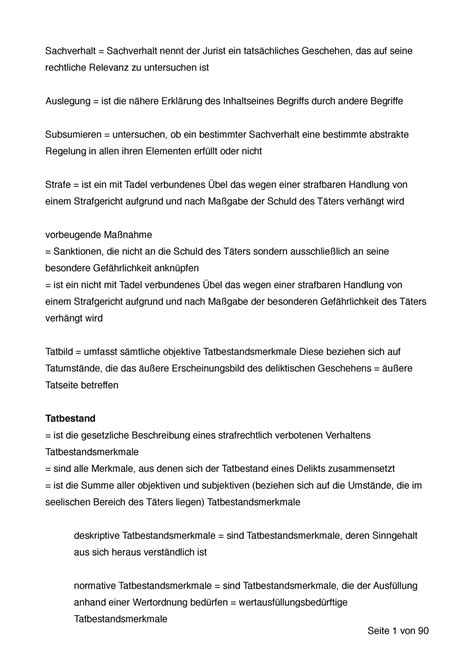 Sachverhalt = Sachverhalt nennt der Jurist ein tatsächliches Geschehen, das auf seine rechtliche Relevanz zu untersuchen ist

Auslegung = ist die nähere Erklärung des Inhaltseines Begriffs durch andere Begriffe

Subsumieren = untersuchen, ob ein bestimmter Sachverhalt eine bestimmte abstrakte Regelung in allen ihren Elementen erfüllt oder nicht

Strafe = ist ein mit Tadel verbundenes Übel das wegen einer strafbaren Handlung von einem Strafgericht aufgrund und nach Maßgabe der Schuld des Täters verhängt wird

vorbeugende Maßnahme
= Sanktionen, die nicht an die Schuld des Täters sondern ausschließlich an seine besondere Gefährlichkeit anknüpfen
= ist ein nicht mit Tadel verbundenes Übel das wegen einer strafbaren Handlung von einem Strafgericht aufgrund und nach Maßgabe der besonderen Gefährlichkeit des Täters verhängt wird

Tatbild = umfasst sämtliche objektive Tatbestandsmerkmale Diese beziehen sich auf Tatumstände, die das äußere Erscheinungsbild des deliktischen Geschehens = äußere Tatseite betreffen

Tatbestand
= ist die gesetzliche Beschreibung eines strafrechtlich verbotenen Verhaltens
Tatbestandsmerkmale
= sind alle Merkmale, aus denen sich der Tatbestand eines Delikts zusammensetzt
= ist die Summe aller objektiven und subjektiven (beziehen sich auf die Umstände, die im seelischen Bereich des Täters liegen) Tatbestandsmerkmale

deskriptive Tatbestandsmerkmale = sind Tatbestandsmerkmale, deren Sinngehalt aus sich heraus verständlich ist

normative Tatbestandsmerkmale = sind Tatbestandsmerkmale, die der Ausfüllung anhand einer Wertordnung bedürfen = wertausfüllungsbedürftige Tatbestandsmerkmale

Seite 1 von 90